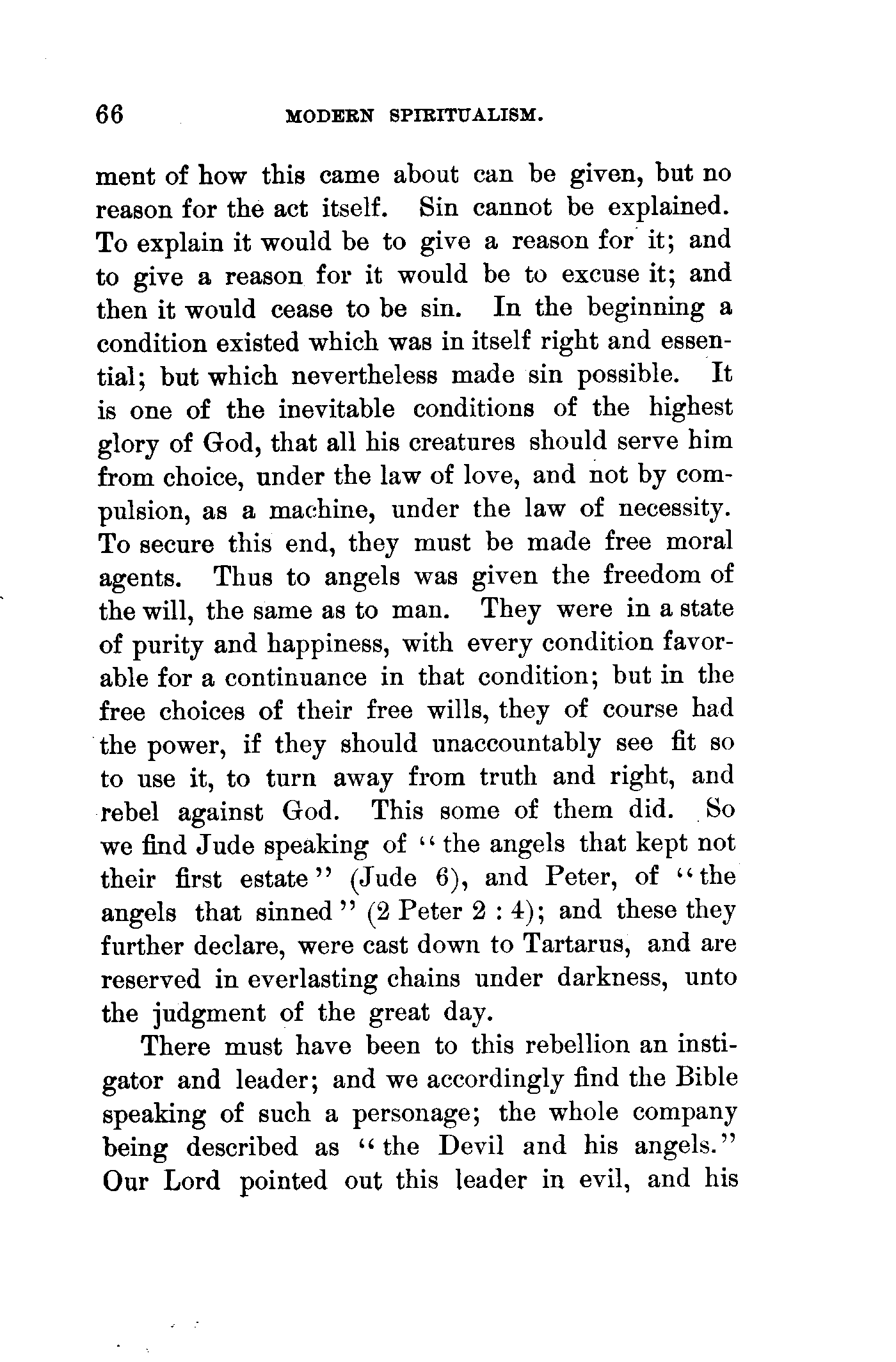 66 MODERN SPIRITUALISM.

ment of how this came about can be given, but no reason for the act itself. Sin cannot be explained. To explain it would be to give a reason for it; and to give a reason for it would be to excuse it; and then it would cease to be sin. In the beginning a condition existed which was in itself right and essential; but which nevertheless made sin possible. It is one of the inevitable conditions of the highest glory of God, that all his creatures should serve him from choice, under the law of love, and not by compulsion, as a machine, under the law of necessity. To secure this end, they must be made free moral agents. Thus to angels was given the freedom of the will, the same as to man. They were in a state of purity and happiness, with every condition favorable for a continuance in that condition; but in the free choices of their free wills, they of course had the power, if they should unaccountably see fit so to use it, to turn away from truth and right, and rebel against God. This some of them did. So we find Jude speaking of "the angels that kept not their first estate" (Jude 6), and Peter, of "the angels that sinned" (2 Peter 2 : 4); and these they further declare, were cast down to Tartarus, and are reserved in everlasting chains under darkness, unto the judgment of the great day.

There must have been to this rebellion an instigator and leader; and we accordingly find the Bible speaking of such a personage; the whole company being described as "the Devil and his angels." Our Lord pointed out this leader in evil, and his